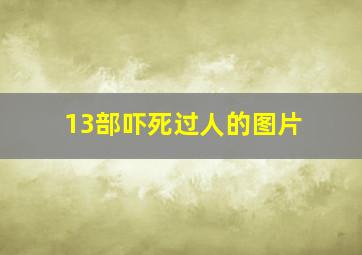 13部吓死过人的图片